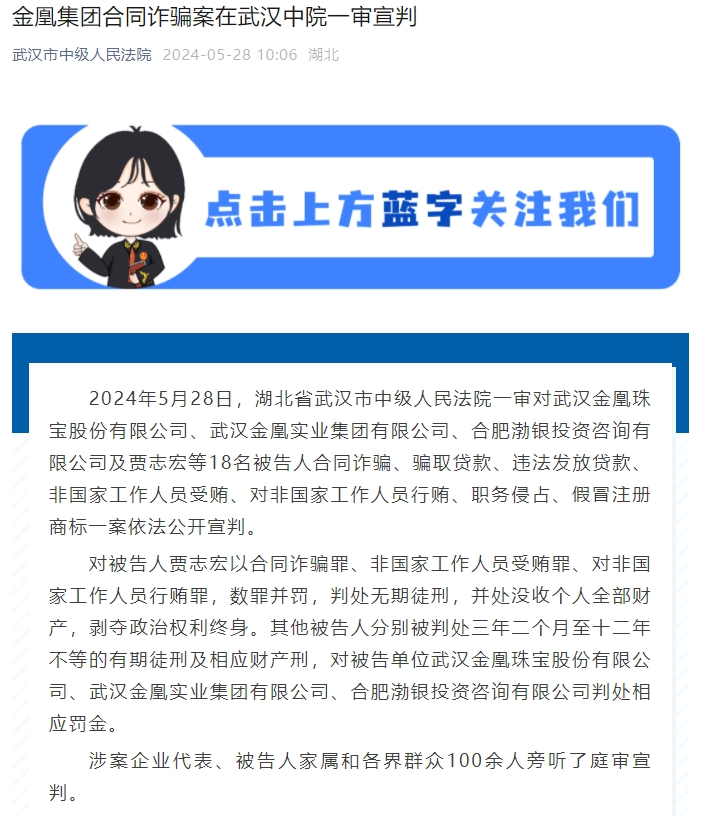 金凰集团合同诈骗案在武汉中院一审宣判

武汉市中级人民法院 2024-05-28 10:06 湖北

点击上方蓝字关注我们

2024年5月28日，湖北省武汉市中级人民法院一审对武汉金凰珠宝股份有限公司、武汉金凰实业集团有限公司、合肥渤银投资咨询有限公司及贾志宏等18名被告人合同诈骗、骗取贷款、违法发放贷款、非国家工作人员受贿、对非国家工作人员行贿、职务侵占、假冒注册商标一案依法公开宣判。

对被告人贾志宏以合同诈骗罪、非国家工作人员受贿罪、对非国家工作人员行贿罪，数罪并罚，判处无期徒刑，并处没收个人全部财产，剥夺政治权利终身。其他被告人分别被判处三年二个月至十二年不等的有期徒刑及相应财产刑，对被告单位武汉金凰珠宝股份有限公司、武汉金凰实业集团有限公司、合肥渤银投资咨询有限公司判处相应罚金。

涉案企业代表、被告人家属和各界群众100余人旁听了庭审宣判。